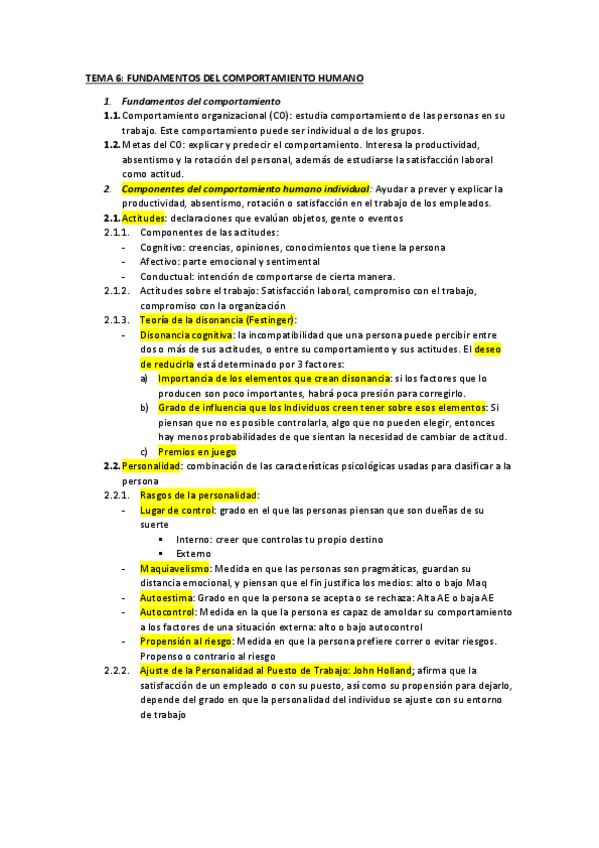 TEMA 6: FUNDAMENTOS DEL COMPORTAMIENTO HUMANO

1. Fundamentos del comportamiento

1.1. Comportamiento organizacional (CO): estudia comportamiento de las personas en su trabajo. Este comportamiento puede ser individual o de los grupos.

1.2. Metas del CO: explicar y predecir el comportamiento. Interesa la productividad, absentismo y la rotación del personal, además de estudiarse la satisfacción laboral como actitud.

2. Componentes del comportamiento humano individual: Ayudar a prever y explicar la productividad, absentismo, rotación o satisfacción en el trabajo de los empleados.

2.1. Actitudes: declaraciones que evalúan objetos, gente o eventos

2.1.1. Componentes de las actitudes:
- Cognitivo: creencias, opiniones, conocimientos que tiene la persona
- Afectivo: parte emocional y sentimental
- Conductual: intención de comportarse de cierta manera.

2.1.2. Actitudes sobre el trabajo: Satisfacción laboral, compromiso con el trabajo, compromiso con la organización

2.1.3. Teoría de la disonancia (Festinger):
- Disonancia cognitiva: la incompatibilidad que una persona puede percibir entre dos o más de sus actitudes, o entre su comportamiento y sus actitudes. El deseo de reducirla está determinado por 3 factores:
a) Importancia de los elementos que crean disonancia: si los factores que lo producen son poco importantes, habrá poca presión para corregirlo.
b) Grado de influencia que los Individuos creen tener sobre esos elementos: Si piensan que no es posible controlarla, algo que no pueden elegir, entonces hay menos probabilidades de que sientan la necesidad de cambiar de actitud.
c) Premios en juego

2.2. Personalidad: combinación de las características psicológicas usadas para clasificar a la persona

2.2.1. Rasgos de la personalidad:
- Lugar de control: grado en el que las personas piensan que son dueñas de su suerte
  ▪ Interno: creer que controlas tu propio destino
  ▪ Externo
- Maquiavelismo: Medida en que las personas son pragmáticas, guardan su distancia emocional, y piensan que el fin justifica los medios: alto o bajo Maq
- Autoestima: Grado en que la persona se acepta o se rechaza: Alta AE o baja AE
- Autocontrol: Medida en la que la persona es capaz de amoldar su comportamiento a los factores de una situación externa: alto o bajo autocontrol
- Propensión al riesgo: Medida en que la persona prefiere correr o evitar riesgos. Propenso o contrario al riesgo

2.2.2. Ajuste de la Personalidad al Puesto de Trabajo: John Holland; afirma que la satisfacción de un empleado o con su puesto, así como su propensión para dejarlo, depende del grado en que la personalidad del individuo se ajuste con su entorno de trabajo